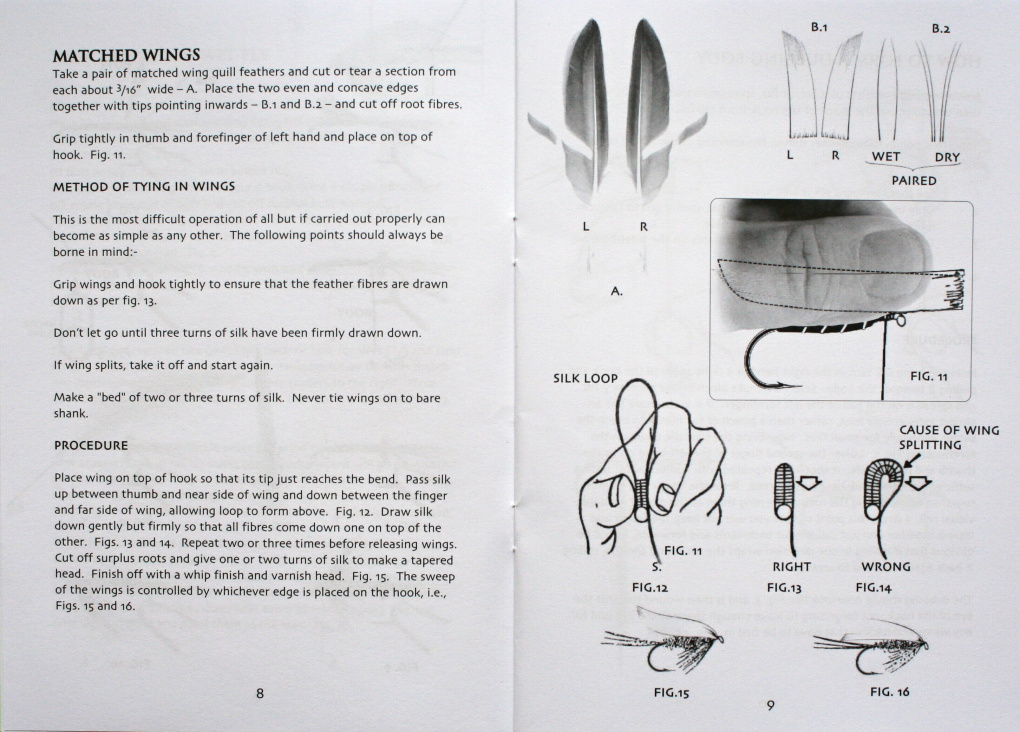 MATCHED WINGS

Take a pair of matched wing quill feathers and cut or tear a section from each about $\frac{3}{16}$" wide – A. Place the two even and concave edges together with tips pointing inwards – B.1 and B.2 – and cut off root fibres.

Grip tightly in thumb and forefinger of left hand and place on top of hook. Fig. 11.

METHOD OF TYING IN WINGS

This is the most difficult operation of all but if carried out properly can become as simple as any other. The following points should always be borne in mind:-

Grip wings and hook tightly to ensure that the feather fibres are drawn down as per fig. 13.

Don't let go until three turns of silk have been firmly drawn down.

If wing splits, take it off and start again.

Make a "bed" of two or three turns of silk. Never tie wings on to bare shank.

PROCEDURE

Place wing on top of hook so that its tip just reaches the bend. Pass silk up between thumb and near side of wing and down between the finger and far side of wing, allowing loop to form above. Fig. 12. Draw silk down gently but firmly so that all fibres come down one on top of the other. Figs. 13 and 14. Repeat two or three times before releasing wings. Cut off surplus roots and give one or two turns of silk to make a tapered head. Finish off with a whip finish and varnish head. Fig. 15. The sweep of the wings is controlled by whichever edge is placed on the hook, i.e., Figs. 15 and 16.

8

L R

A.

B.1 B.2

L R WET DRY

PAIRED

FIG. 11

SILK LOOP

FIG. 11

S.

FIG.12

RIGHT

FIG.13

CAUSE OF WING SPLITTING

WRONG

FIG.14

FIG.15

FIG. 16

9